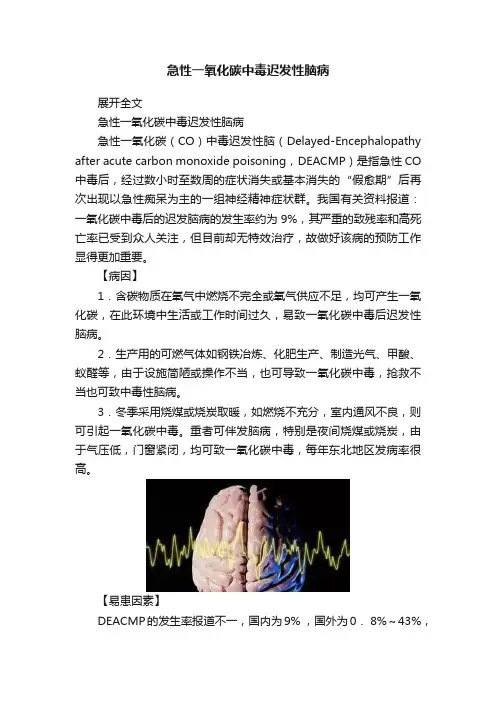 急性一氧化碳中毒迟发性脑病

展开全文

急性一氧化碳中毒迟发性脑病

急性一氧化碳（CO）中毒迟发性脑（Delayed-Encephalopathy after acute carbon monoxide poisoning，DEACMP）是指急性CO中毒后，经过数小时至数周的症状消失或基本消失的“假愈期”后再次出现以急性痴呆为主的一组神经精神症状群。我国有关资料报道：一氧化碳中毒后的迟发脑病的发生率约为9%，其严重的致残率和高死亡率已受到众人关注，但目前却无特效治疗，故做好该病的预防工作显得更加重要。

【病因】

1．含碳物质在氧气中燃烧不完全或氧气供应不足，均可产生一氧化碳，在此环境中生活或工作时间过久，易致一氧化碳中毒后迟发性脑病。

2．生产用的可燃气体如钢铁冶炼、化肥生产、制造光气、甲酸、蚁醛等，由于设施简陋或操作不当，也可导致一氧化碳中毒，抢救不当也可致中毒性脑病。

3．冬季采用烧煤或烧炭取暖，如燃烧不充分，室内通风不良，则可引起一氧化碳中毒。重者可伴发脑病，特别是夜间烧煤或烧炭，由于气压低，门窗紧闭，均可致一氧化碳中毒，每年东北地区发病率很高。

【易患因素】

DEACMP的发生率报道不一，国内为9%，国外为0．8%～43%，